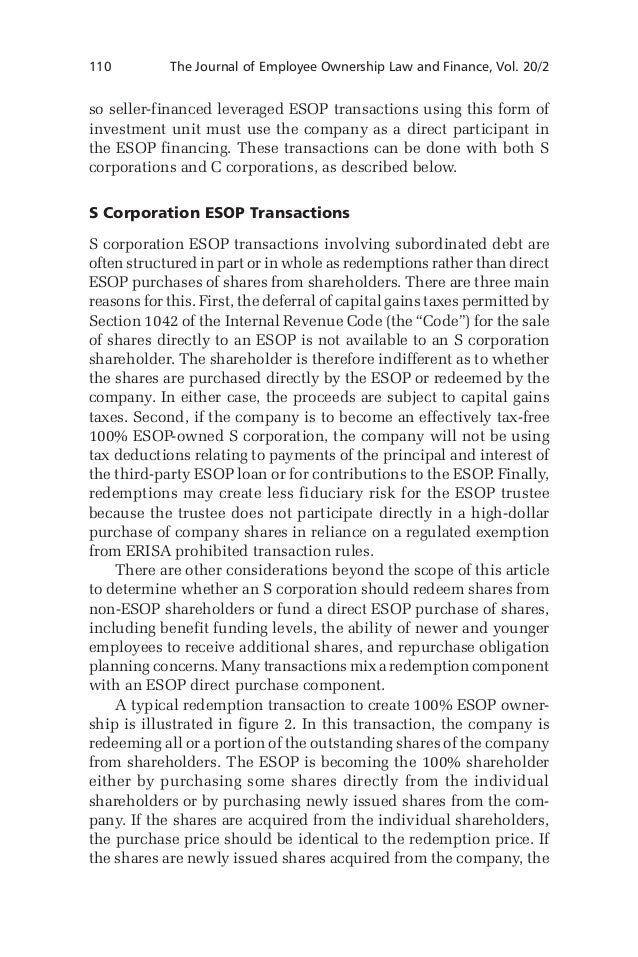 110 The Journal of Employee Ownership Law and Finance, Vol. 20/2

so seller-financed leveraged ESOP transactions using this form of investment unit must use the company as a direct participant in the ESOP financing. These transactions can be done with both S corporations and C corporations, as described below.

S Corporation ESOP Transactions

S corporation ESOP transactions involving subordinated debt are often structured in part or in whole as redemptions rather than direct ESOP purchases of shares from shareholders. There are three main reasons for this. First, the deferral of capital gains taxes permitted by Section 1042 of the Internal Revenue Code (the "Code") for the sale of shares directly to an ESOP is not available to an S corporation shareholder. The shareholder is therefore indifferent as to whether the shares are purchased directly by the ESOP or redeemed by the company. In either case, the proceeds are subject to capital gains taxes. Second, if the company is to become an effectively tax-free 100% ESOP-owned S corporation, the company will not be using tax deductions relating to payments of the principal and interest of the third-party ESOP loan or for contributions to the ESOP. Finally, redemptions may create less fiduciary risk for the ESOP trustee because the trustee does not participate directly in a high-dollar purchase of company shares in reliance on a regulated exemption from ERISA prohibited transaction rules.

There are other considerations beyond the scope of this article to determine whether an S corporation should redeem shares from non-ESOP shareholders or fund a direct ESOP purchase of shares, including benefit funding levels, the ability of newer and younger employees to receive additional shares, and repurchase obligation planning concerns. Many transactions mix a redemption component with an ESOP direct purchase component.

A typical redemption transaction to create 100% ESOP ownership is illustrated in figure 2. In this transaction, the company is redeeming all or a portion of the outstanding shares of the company from shareholders. The ESOP is becoming the 100% shareholder either by purchasing some shares directly from the individual shareholders or by purchasing newly issued shares from the company. If the shares are acquired from the individual shareholders, the purchase price should be identical to the redemption price. If the shares are newly issued shares acquired from the company, the